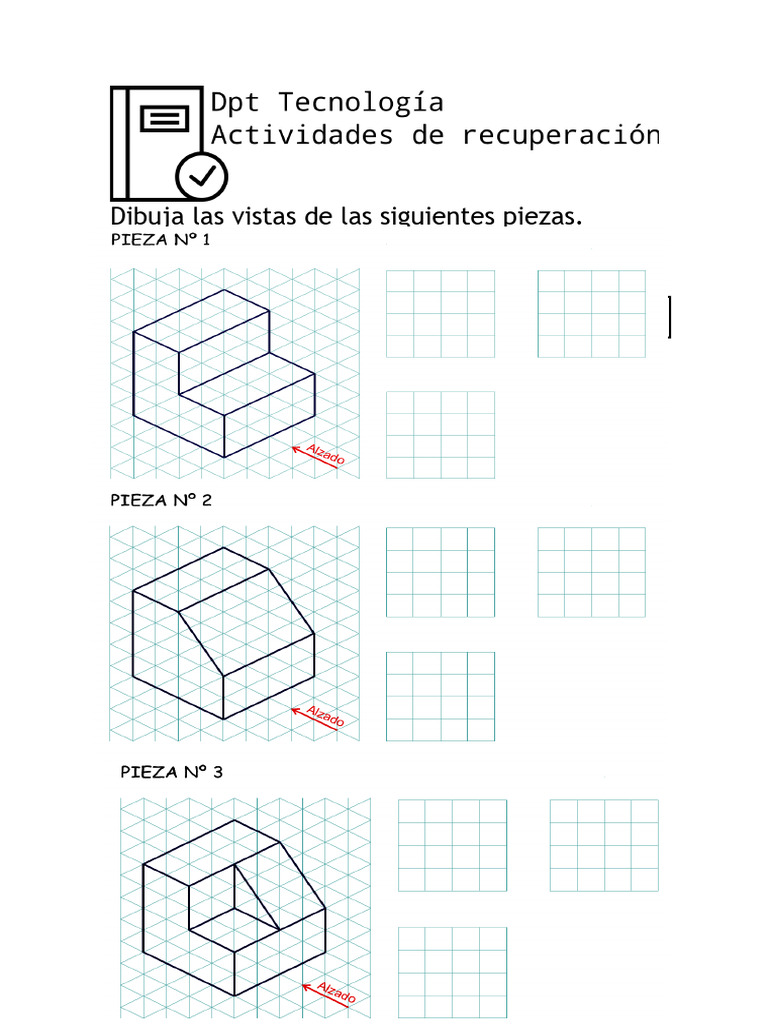 Dpt Tecnología
Actividades de recuperación

Dibuja las vistas de las siguientes piezas.

PIEZA Nº 1

Alzado

PIEZA Nº 2

Alzado

PIEZA Nº 3

Alzado